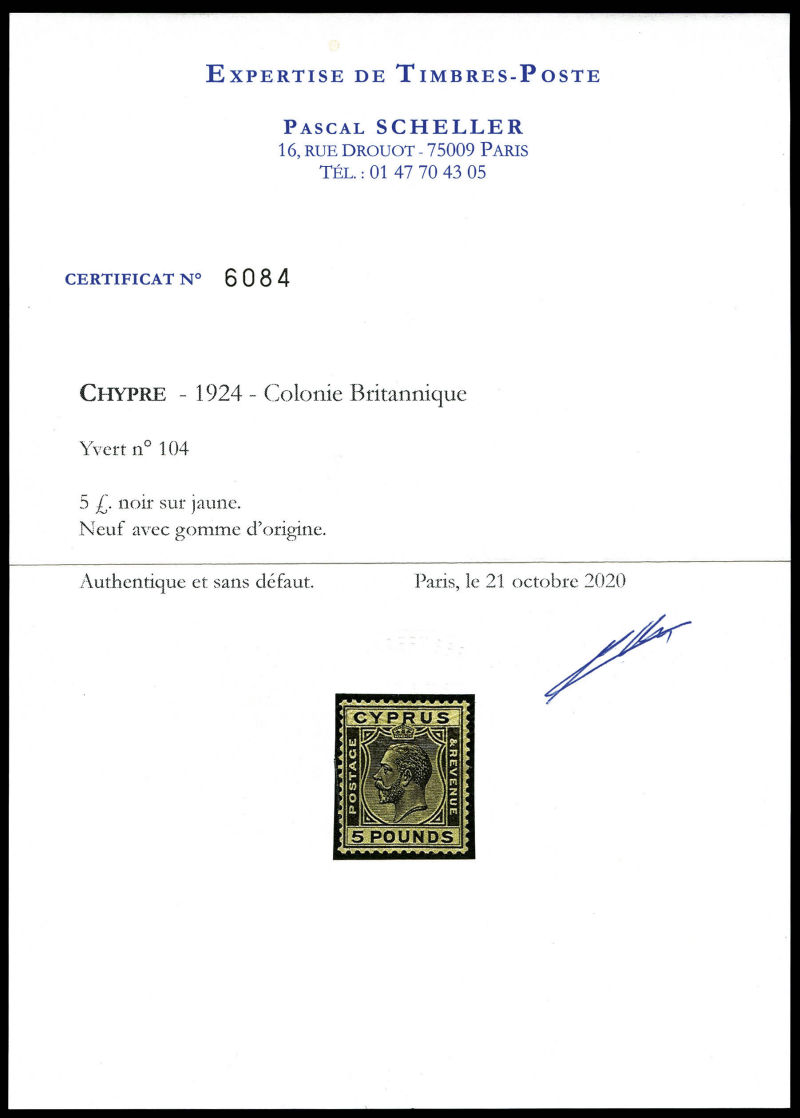 EXPERTISE DE TIMBRES-POSTE

PASCAL SCHELLER
16, RUE DROUOT - 75009 PARIS
TÉL. : 01 47 70 43 05

CERTIFICAT N° 6084

CHYPRE - 1924 - Colonie Britannique

Yvert n° 104

5 £. noir sur jaune.
Neuf avec gomme d'origine.

Authentique et sans défaut. Paris, le 21 octobre 2020

CYPRUS
POSTAGE
& REVENUE
5 POUNDS